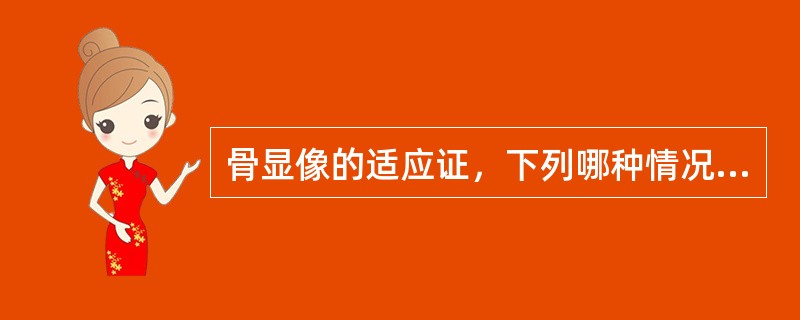 骨显像的适应证，下列哪种情况...